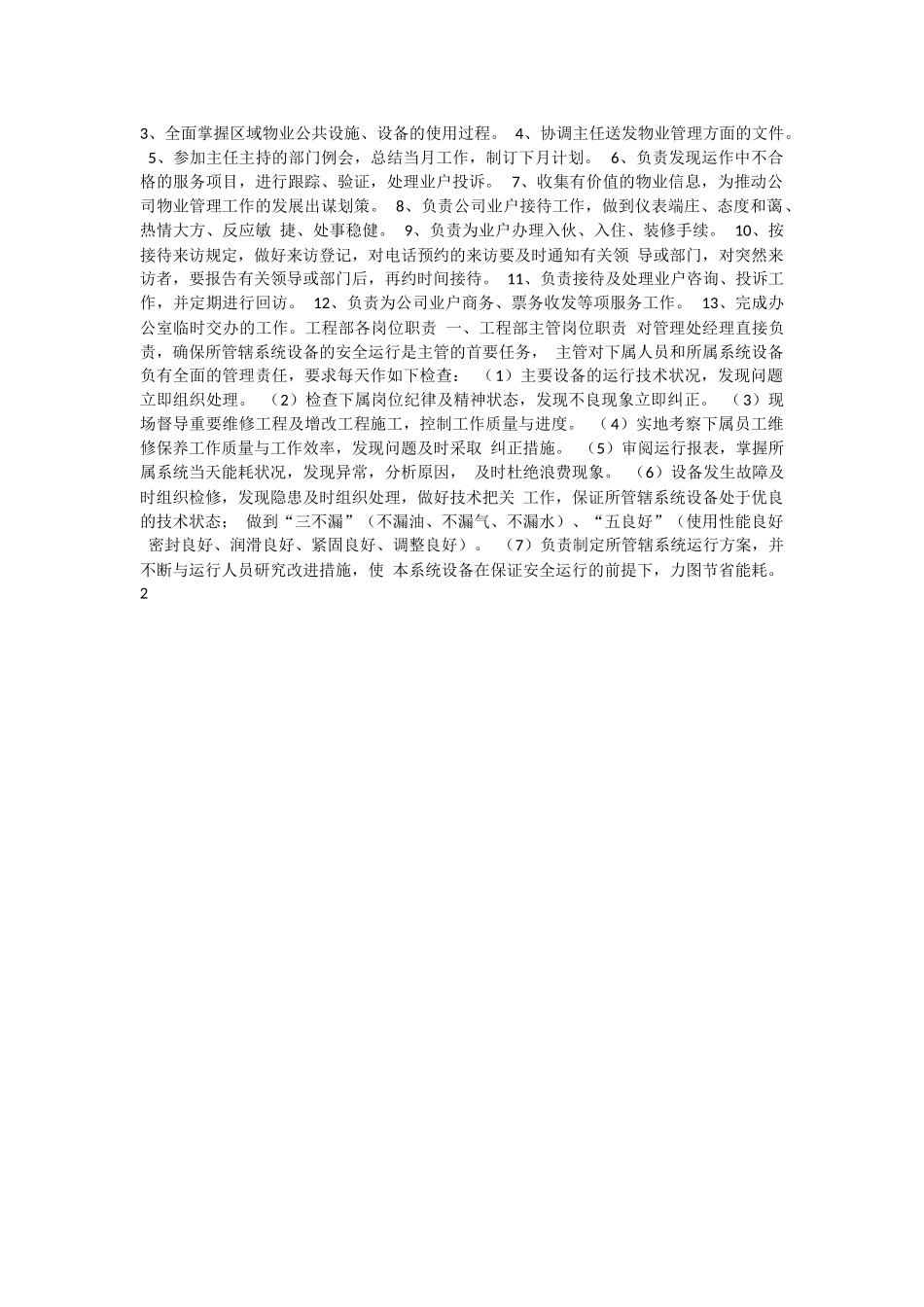 3、全面掌握区域物业公共设施、设备的使用过程。 4、协调主任送发物业管理方面的文件。 5、参加主任主持的部门例会，总结当月工作，制订下月计划。 6、负责发现运作中不合格的服务项目，进行跟踪、验证，处理业户投诉。 7、收集有价值的物业信息，为推动公司物业管理工作的发展出谋划策。 8、负责公司业户接待工作，做到仪表端庄、态度和蔼、热情大方、反应敏 捷、处事稳健。 9、负责为业户办理入伙、入住、装修手续。 10、按接待来访规定，做好来访登记，对电话预约的来访要及时通知有关领 导或部门，对突然来访者，要报告有关领导或部门后，再约时间接待。 11、负责接待及处理业户咨询、投诉工作，并定期进行回访。 12、负责为公司业户商务、票务收发等项服务工作。 13、完成办公室临时交办的工作。工程部各岗位职责 一、工程部主管岗位职责 对管理处经理直接负责，确保所管辖系统设备的安全运行是主管的首要任务， 主管对下属人员和所属系统设备负有全面的管理责任，要求每天作如下检查： （1）主要设备的运行技术状况，发现问题立即组织处理。 （2）检查下属岗位纪律及精神状态，发现不良现象立即纠正。 （3）现场督导重要维修工程及增改工程施工，控制工作质量与进度。 （4）实地考察下属员工维修保养工作质量与工作效率，发现问题及时采取 纠正措施。 （5）审阅运行报表，掌握所属系统当天能耗状况，发现异常，分析原因， 及时杜绝浪费现象。 （6）设备发生故障及时组织检修，发现隐患及时组织处理，做好技术把关 工作，保证所管辖系统设备处于优良的技术状态； 做到“三不漏”（不漏油、不漏气、不漏水）、“五良好”（使用性能良好 密封良好、润滑良好、紧固良好、调整良好）。 （7）负责制定所管辖系统运行方案，并不断与运行人员研究改进措施，使 本系统设备在保证安全运行的前提下，力图节省能耗。

2